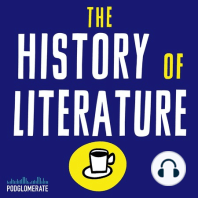 THE
HISTORY OF
LITERATURE

PODGLOMERATE